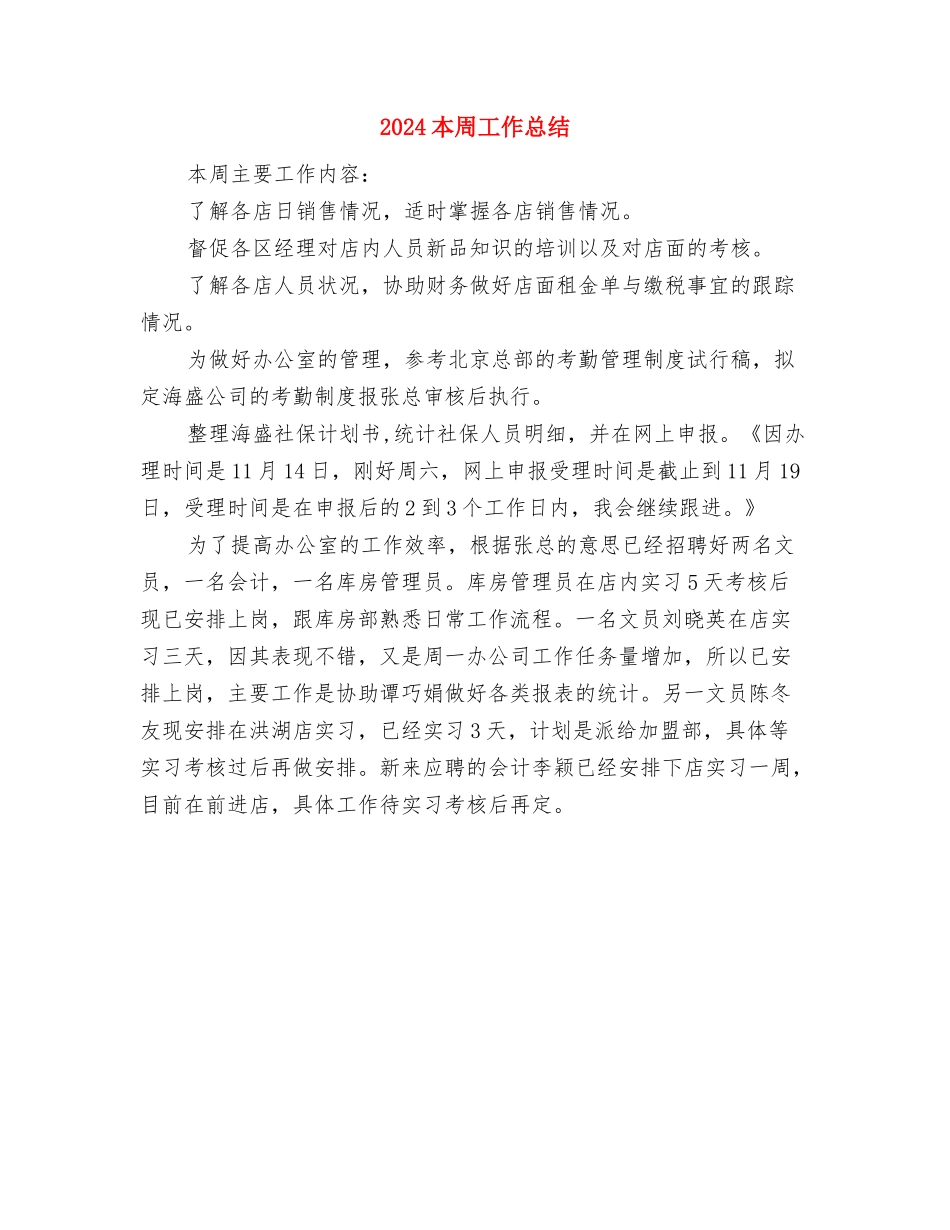 2024本周工作总结

本周主要工作内容：

了解各店日销售情况，适时掌握各店销售情况。

督促各区经理对店内人员新品知识的培训以及对店面的考核。

了解各店人员状况，协助财务做好店面租金单与缴税事宜的跟踪情况。

为做好办公室的管理，参考北京总部的考勤管理制度试行稿，拟定海盛公司的考勤制度报张总审核后执行。

整理海盛社保计划书,统计社保人员明细，并在网上申报。《因办理时间是11月14日，刚好周六，网上申报受理时间是截止到11月19日，受理时间是在申报后的2到3个工作日内，我会继续跟进。》

为了提高办公室的工作效率，根据张总的意思已经招聘好两名文员，一名会计，一名库房管理员。库房管理员在店内实习5天考核后现已安排上岗，跟库房部熟悉日常工作流程。一名文员刘晓英在店实习三天，因其表现不错，又是周一办公司工作任务量增加，所以已安排上岗，主要工作是协助谭巧娟做好各类报表的统计。另一文员陈冬友现安排在洪湖店实习，已经实习3天，计划是派给加盟部，具体等实习考核过后再做安排。新来应聘的会计李颖已经安排下店实习一周，目前在前进店，具体工作待实习考核后再定。